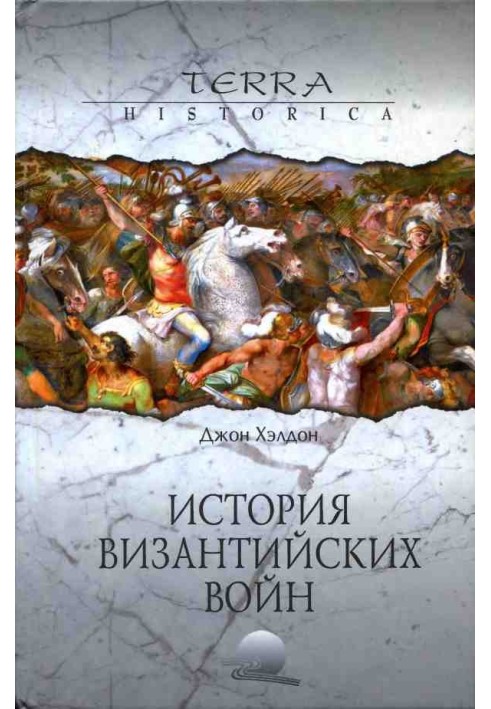 TERRA
HISTORICA

Джон Хэлдон

ИСТОРИЯ ВИЗАНТИЙСКИХ ВОЙН